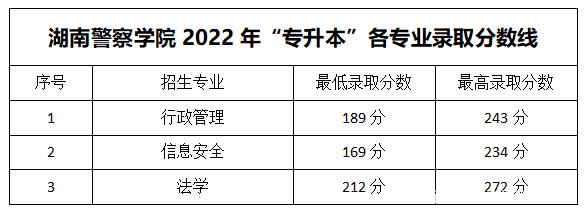 湖南警察学院 2022 年“专升本”各专业录取分数线

| 序号 | 招生专业 | 最低录取分数 | 最高录取分数 |
|---|---|---|---|
| 1 | 行政管理 | 189 分 | 243 分 |
| 2 | 信息安全 | 169 分 | 234 分 |
| 3 | 法学 | 212 分 | 272 分 |